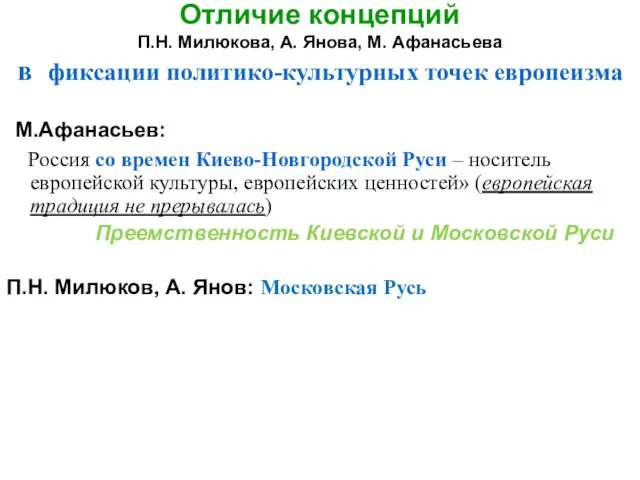 Отличие концепций
П.Н. Милюкова, А. Янова, М. Афанасьева

в фиксации политико-культурных точек европеизма

М.Афанасьев:

Россия со времен Киево-Новгородской Руси – носитель европейской культуры, европейских ценностей» (европейская традиция не прерывалась)

Преемственность Киевской и Московской Руси

П.Н. Милюков, А. Янов: Московская Русь